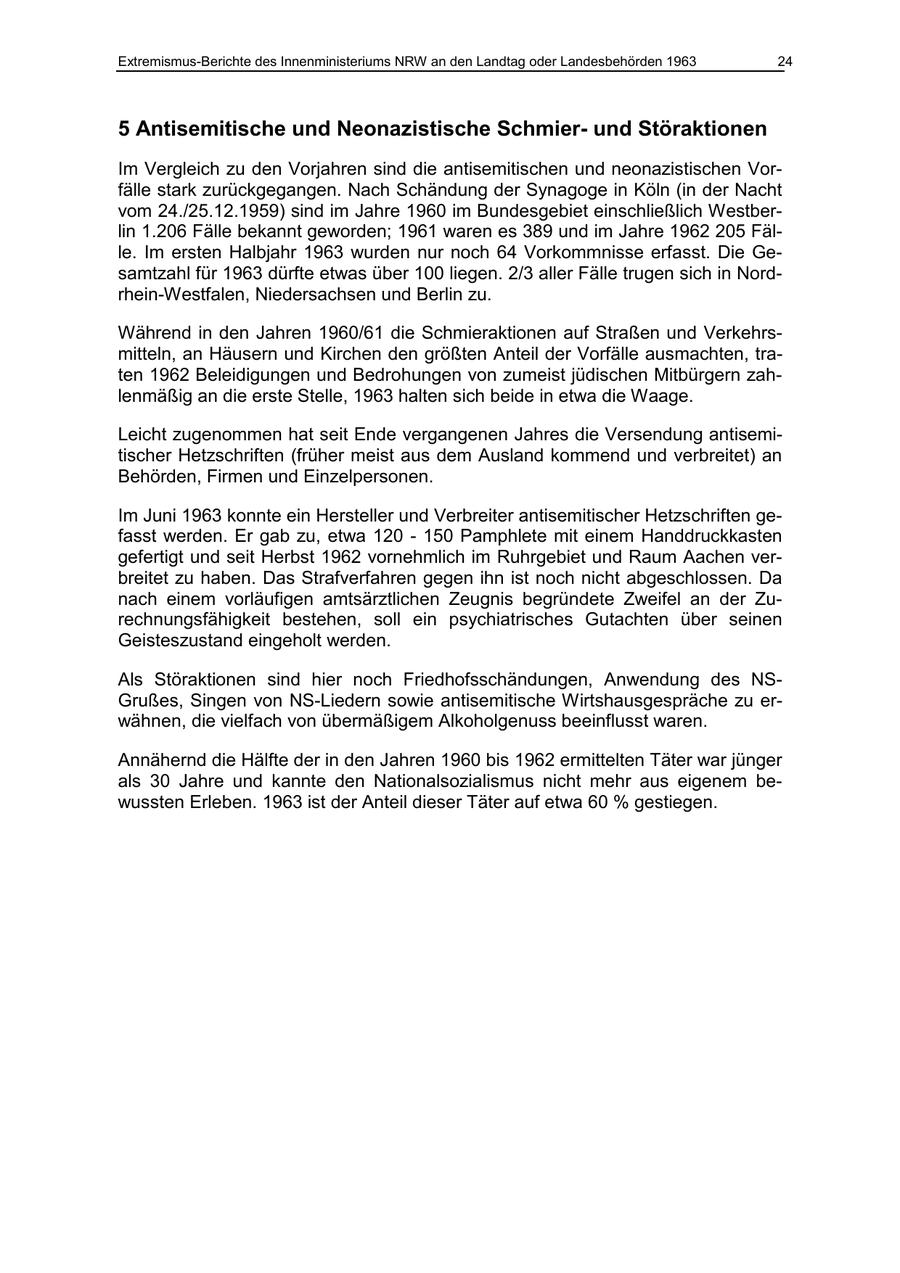 Extremismus-Berichte des Innenministeriums NRW an den Landtag oder Landesbehörden 1963 24

5 Antisemitische und Neonazistische Schmier- und Störaktionen

Im Vergleich zu den Vorjahren sind die antisemitischen und neonazistischen Vorfälle stark zurückgegangen. Nach Schändung der Synagoge in Köln (in der Nacht vom 24./25.12.1959) sind im Jahre 1960 im Bundesgebiet einschließlich Westberlin 1.206 Fälle bekannt geworden; 1961 waren es 389 und im Jahre 1962 205 Fälle. Im ersten Halbjahr 1963 wurden nur noch 64 Vorkommnisse erfasst. Die Gesamtzahl für 1963 dürfte etwas über 100 liegen. 2/3 aller Fälle trugen sich in Nordrhein-Westfalen, Niedersachsen und Berlin zu.

Während in den Jahren 1960/61 die Schmieraktionen auf Straßen und Verkehrsmitteln, an Häusern und Kirchen den größten Anteil der Vorfälle ausmachten, traten 1962 Beleidigungen und Bedrohungen von zumeist jüdischen Mitbürgern zahlenmäßig an die erste Stelle, 1963 halten sich beide in etwa die Waage.

Leicht zugenommen hat seit Ende vergangenen Jahres die Versendung antisemitischer Hetzschriften (früher meist aus dem Ausland kommend und verbreitet) an Behörden, Firmen und Einzelpersonen.

Im Juni 1963 konnte ein Hersteller und Verbreiter antisemitischer Hetzschriften gefasst werden. Er gab zu, etwa 120 - 150 Pamphlete mit einem Handdruckkasten gefertigt und seit Herbst 1962 vornehmlich im Ruhrgebiet und Raum Aachen verbreitet zu haben. Das Strafverfahren gegen ihn ist noch nicht abgeschlossen. Da nach einem vorläufigen amtsärztlichen Zeugnis begründete Zweifel an der Zurechnungsfähigkeit bestehen, soll ein psychiatrisches Gutachten über seinen Geisteszustand eingeholt werden.

Als Störaktionen sind hier noch Friedhofsschändungen, Anwendung des NS-Grußes, Singen von NS-Liedern sowie antisemitische Wirtshausgespräche zu erwähnen, die vielfach von übermäßigem Alkoholgenuss beeinflusst waren.

Annähernd die Hälfte der in den Jahren 1960 bis 1962 ermittelten Täter war jünger als 30 Jahre und kannte den Nationalsozialismus nicht mehr aus eigenem bewussten Erleben. 1963 ist der Anteil dieser Täter auf etwa 60 % gestiegen.